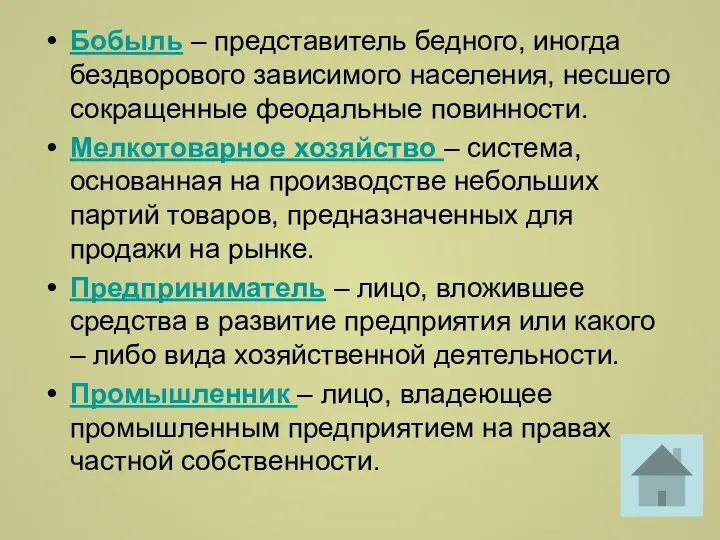 • Бобыль – представитель бедного, иногда бездворового зависимого населения, несшего сокращенные феодальные повинности.

• Мелкотоварное хозяйство – система, основанная на производстве небольших партий товаров, предназначенных для продажи на рынке.

• Предприниматель – лицо, вложившее средства в развитие предприятия или какого – либо вида хозяйственной деятельности.

• Промышленник – лицо, владеющее промышленным предприятием на правах частной собственности.